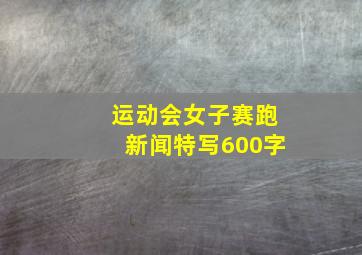 运动会女子赛跑
新闻特写600字